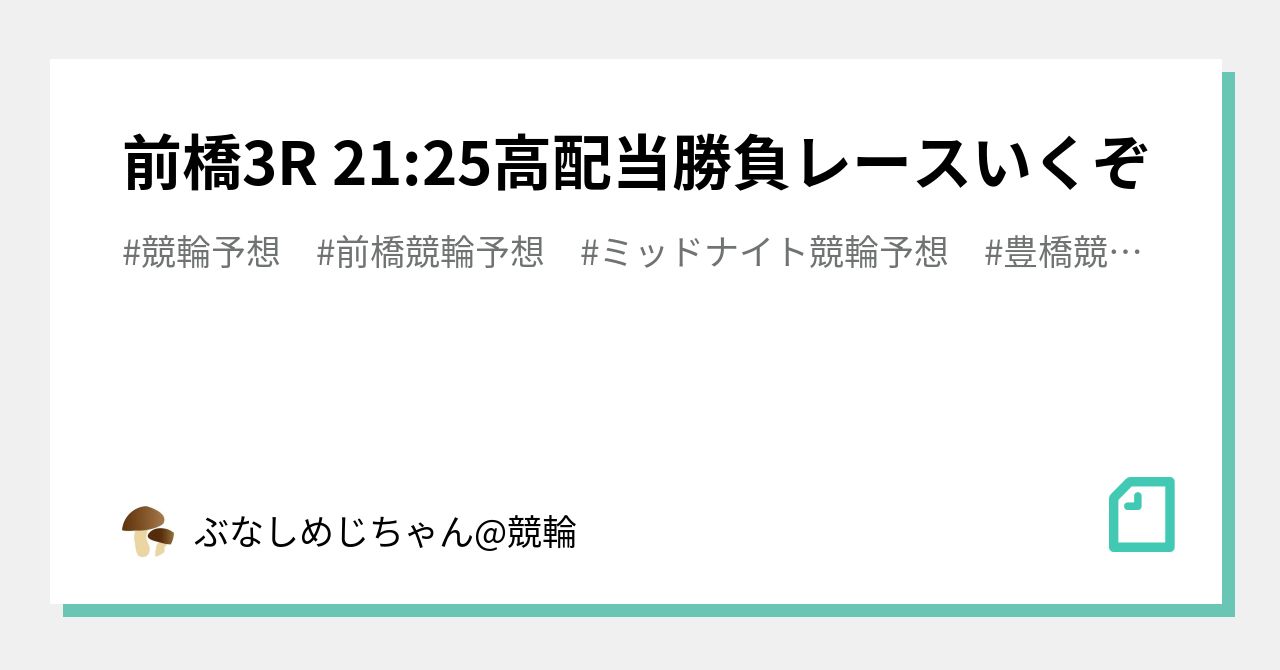 前橋3R 21:25高配当勝負レースいくぞ

#競輪予想 #前橋競輪予想 #ミッドナイト競輪予想 #豊橋競…

ぶなしめじちゃん@競輪